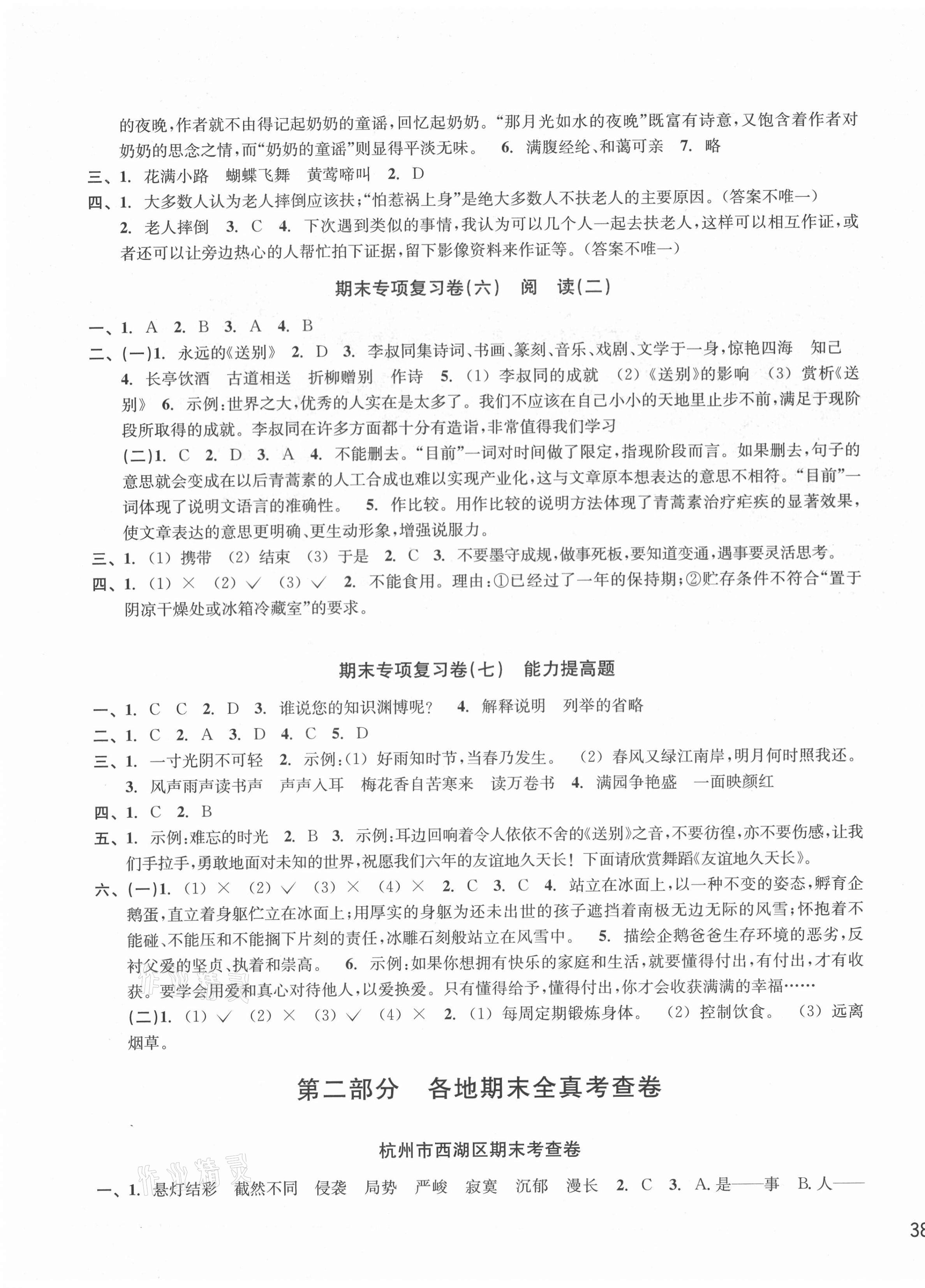 的夜晚，作者就不由得记起奶奶的童谣，回忆起奶奶。“那月光如水的夜晚”既富有诗意，又饱含着作者对奶奶的思念之情，而“奶奶的童谣”则显得平淡无味。 6. 满腹经纶、和蔼可亲 7. 略

三、1. 花满小路 蝴蝶飞舞 黄莺啼叫 2. D

四、1. 大多数人认为老人摔倒应该扶；“怕惹祸上身”是绝大多数人不扶老人的主要原因。(答案不唯一)

2. 老人摔倒 3. C 4. 下次遇到类似的事情，我认为可以几个人一起去扶老人，这样可以相互作证，或者还可以让旁边热心的人帮忙拍下证据，留下影像资料来作证等。(答案不唯一)

期末专项复习卷(六) 阅 读(二)

一、1. A 2. B 3. A 4. B

二、(一)1. 永远的《送别》 2. D 3. 李叔同集诗词、书画、篆刻、音乐、戏剧、文学于一身，惊艳四海 知己 4. 长亭饮酒 古道相送 折柳赠别 作诗 5. (1) 李叔同的成就 (2)《送别》的影响 (3) 赏析《送别》 6. 示例：世界之大，优秀的人实在是太多了。我们不应该在自己小小的天地里止步不前，满足于现阶段所取得的成就。李叔同在许多方面都十分有造诣，非常值得我们学习

(二)1. C 2. D 3. A 4. 不能删去。“目前”一词对时间做了限定，指现阶段而言。如果删去，句子的意思就会变成在以后青蒿素的人工合成也难以实现产业化，这与文章原本想表达的意思不相符。“目前”一词体现了说明文语言的准确性。 5. 作比较。用作比较的说明方法体现了青蒿素治疗疟疾的显著效果，使文章表达的意思更明确、更生动形象，增强说服力。

三、1. (1) 携带 (2) 结束 (3) 于是 2. C 3. 不要墨守成规，做事死板，要知道变通，遇事要灵活思考。

四、1. (1) × (2) √ (3) √ 2. 不能食用。理由：①已经过了一年的保持期；②贮存条件不符合“置于阴凉干燥处或冰箱冷藏室”的要求。

期末专项复习卷(七) 能力提高题

一、1. C C 2. D 3. 谁说您的知识渊博呢？ 4. 解释说明 列举的省略

二、1. C 2. A 3. D 4. C 5. D

三、1. 一寸光阴不可轻 2. 示例：(1) 好雨知时节，当春乃发生。 (2) 春风又绿江南岸，明月何时照我还。

3. 风声雨声读书声 声声入耳 梅花香自苦寒来 读万卷书 4. 满园争艳盛 一面映颜红

四、1. C 2. B

五、1. 示例：难忘的时光 2. B 3. 示例：耳边回响着令人依依不舍的《送别》之音，不要彷徨，亦不要伤感，让我们手拉手，勇敢地面对未知的世界，祝愿我们六年的友谊地久天长！下面请欣赏舞蹈《友谊地久天长》。

六、(一)1. (1) × (2) √ (3) × (4) × 2. C 3. C 4. 站立在冰面上，以一种不变的姿态，孵育企鹅蛋，直立着身躯伫立在冰面上；用厚实的身躯为还未出世的孩子遮挡着南极无边无际的风雪；怀抱着不能碰、不能压和不能搁下片刻的责任，冰雕石刻般站立在风雪中。 5. 描绘企鹅爸爸生存环境的恶劣，反衬父爱的坚贞、执着和崇高。 6. 示例：如果你想拥有快乐的家庭和生活，就要懂得付出，有付出，才有收获。要学会用爱和真心对待他人，以爱换爱。只有懂得给予，懂得付出，你才会收获满满的幸福……

(二)1. (1) √ (2) × (3) √ (4) × 2. (1) 每周定期锻炼身体。 (2) 控制饮食。 (3) 远离烟草。

第二部分 各地期末全真考查卷

杭州市西湖区期末考查卷

一、1. 悬灯结彩 截然不同 侵袭 局势 严峻 寂寞 沉郁 漫长 2. C 3. A. 是——事 B. 人——

38